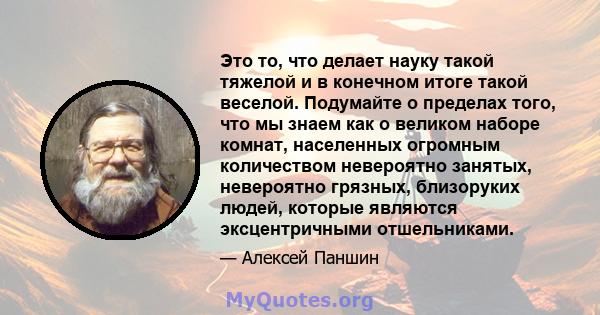 Это то, что делает науку такой тяжелой и в конечном итоге такой веселой. Подумайте о пределах того, что мы знаем как о великом наборе комнат, населенных огромным количеством невероятно занятых, невероятно грязных, близоруких людей, которые являются эксцентричными отшельниками.

— Алексей Паншин

MyQuotes.org